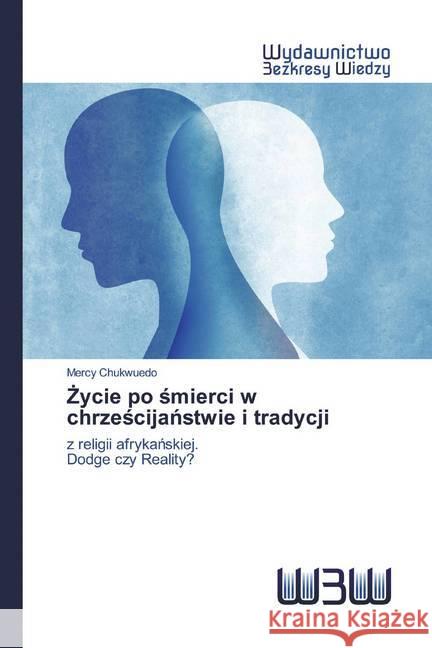 Wydawnictwo
Bezkresy Wiedzy

Mercy Chukwuedo

Życie po śmierci w chrześcijaństwie i tradycji

z religii afrykańskiej.
Dodge czy Reality?

WBW

Kraina Książek